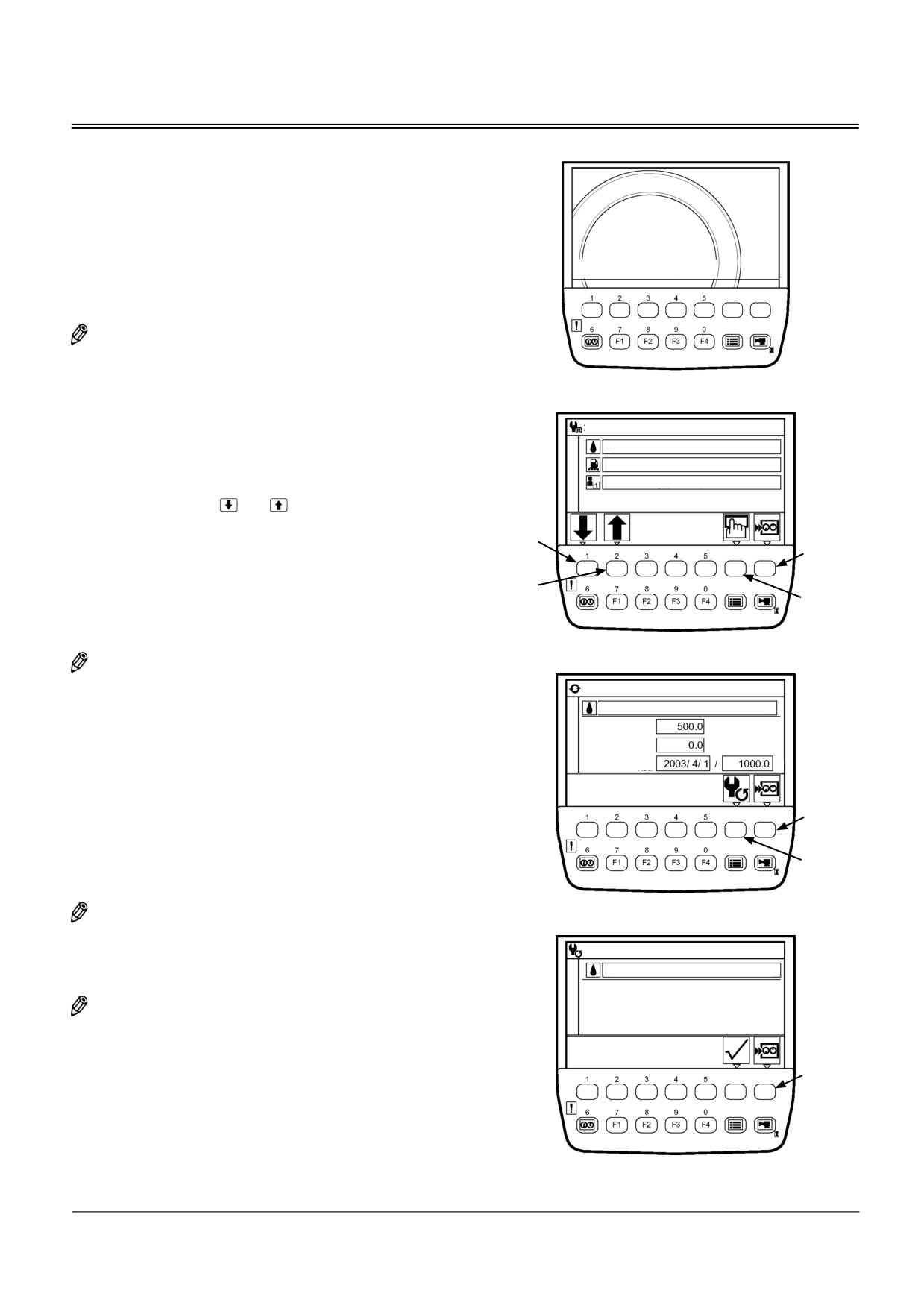 1 2 3 4 5
6 7 8 9 0
F1 F2 F3 F4

1 2 3 4 5
6 7 8 9 0
F1 F2 F3 F4

500.0
0.0
2003/ 4/ 1 / 1000.0
1 2 3 4 5
6 7 8 9 0
F1 F2 F3 F4

1 2 3 4 5
6 7 8 9 0
F1 F2 F3 F4